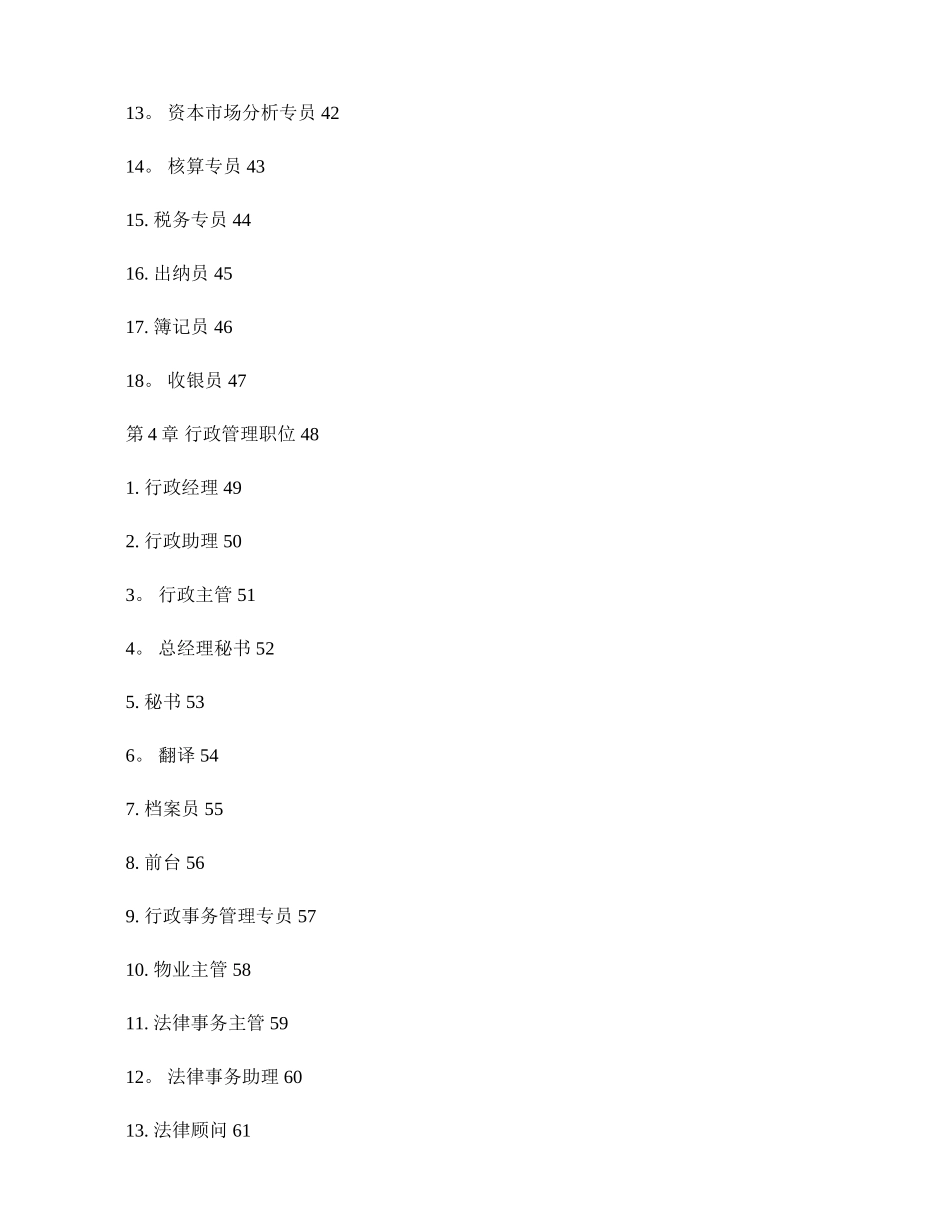 13。 资本市场分析专员 42

14。 核算专员 43

15. 税务专员 44

16. 出纳员 45

17. 簿记员 46

18。 收银员 47

第 4 章 行政管理职位 48

1. 行政经理 49

2. 行政助理 50

3。 行政主管 51

4。 总经理秘书 52

5. 秘书 53

6。 翻译 54

7. 档案员 55

8. 前台 56

9. 行政事务管理专员 57

10. 物业主管 58

11. 法律事务主管 59

12。 法律事务助理 60

13. 法律顾问 61